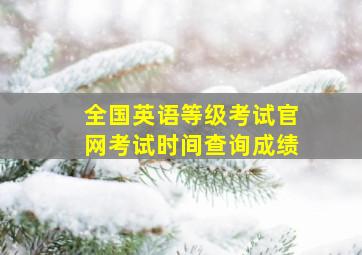 全国英语等级考试官网考试时间查询成绩